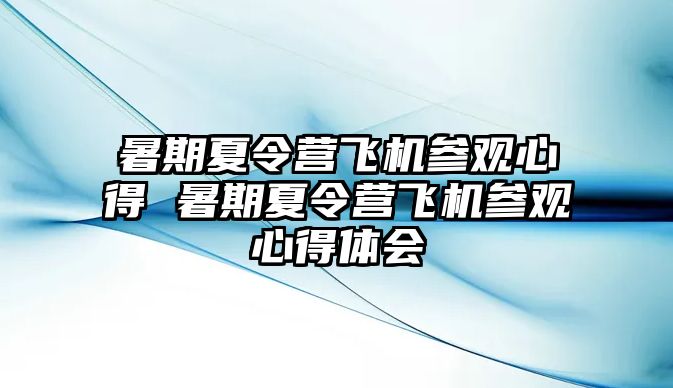 暑期夏令营飞机参观心得 暑期夏令营飞机参观心得体会